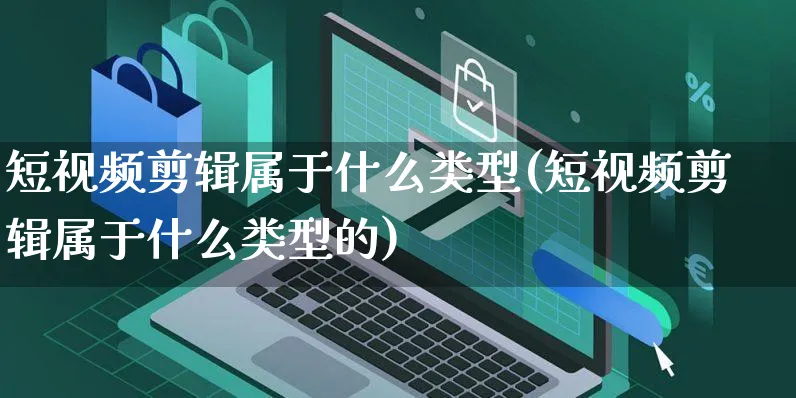 短视频剪辑属于什么类型(短视频剪辑属于什么类型的)

%

€